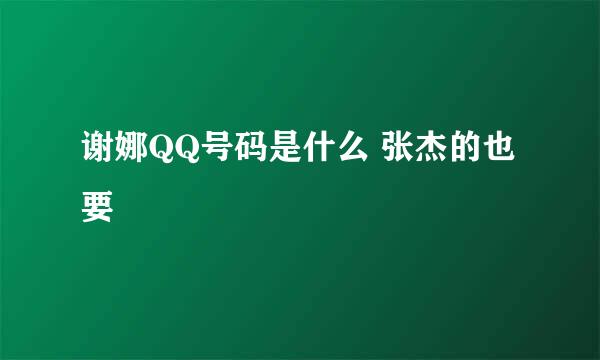 谢娜QQ号码是什么 张杰的也要